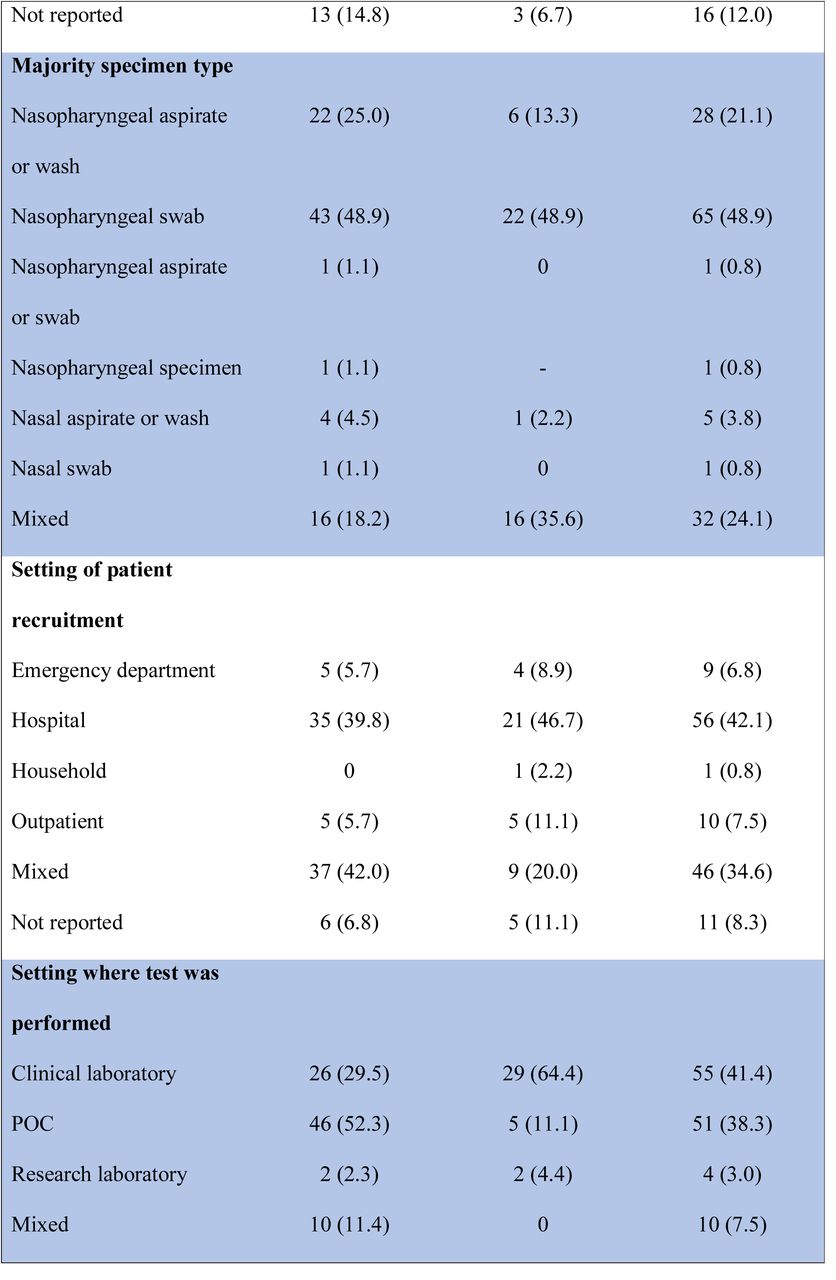 | | | | |
|---|---|---|---|
| Not reported | 13 (14.8) | 3 (6.7) | 16 (12.0) |
| **Majority specimen type** | | | |
| Nasopharyngeal aspirate or wash | 22 (25.0) | 6 (13.3) | 28 (21.1) |
| Nasopharyngeal swab | 43 (48.9) | 22 (48.9) | 65 (48.9) |
| Nasopharyngeal aspirate or swab | 1 (1.1) | 0 | 1 (0.8) |
| Nasopharyngeal specimen | 1 (1.1) | - | 1 (0.8) |
| Nasal aspirate or wash | 4 (4.5) | 1 (2.2) | 5 (3.8) |
| Nasal swab | 1 (1.1) | 0 | 1 (0.8) |
| Mixed | 16 (18.2) | 16 (35.6) | 32 (24.1) |
| **Setting of patient recruitment** | | | |
| Emergency department | 5 (5.7) | 4 (8.9) | 9 (6.8) |
| Hospital | 35 (39.8) | 21 (46.7) | 56 (42.1) |
| Household | 0 | 1 (2.2) | 1 (0.8) |
| Outpatient | 5 (5.7) | 5 (11.1) | 10 (7.5) |
| Mixed | 37 (42.0) | 9 (20.0) | 46 (34.6) |
| Not reported | 6 (6.8) | 5 (11.1) | 11 (8.3) |
| **Setting where test was performed** | | | |
| Clinical laboratory | 26 (29.5) | 29 (64.4) | 55 (41.4) |
| POC | 46 (52.3) | 5 (11.1) | 51 (38.3) |
| Research laboratory | 2 (2.3) | 2 (4.4) | 4 (3.0) |
| Mixed | 10 (11.4) | 0 | 10 (7.5) |